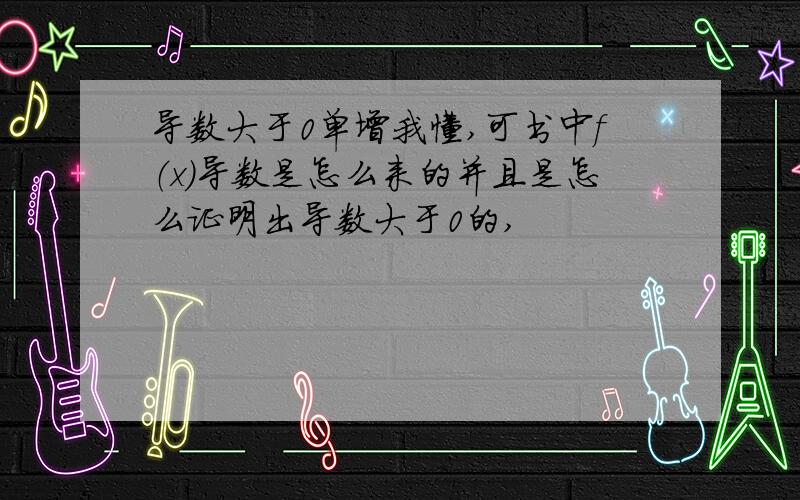 导数大于0单增我懂,可书中f(x)导数是怎么来的并且是怎么证明出导数大于0的,